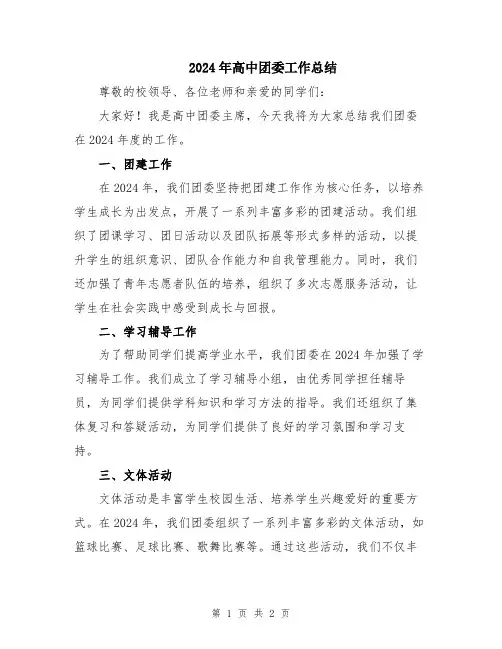 2024年高中团委工作总结

尊敬的校领导、各位老师和亲爱的同学们：

大家好！我是高中团委主席，今天我将为大家总结我们团委在2024年度的工作。

一、团建工作

在2024年，我们团委坚持把团建工作作为核心任务，以培养学生成长为出发点，开展了一系列丰富多彩的团建活动。我们组织了团课学习、团日活动以及团队拓展等形式多样的活动，以提升学生的组织意识、团队合作能力和自我管理能力。同时，我们还加强了青年志愿者队伍的培养，组织了多次志愿服务活动，让学生在社会实践中感受到成长与回报。

二、学习辅导工作

为了帮助同学们提高学业水平，我们团委在2024年加强了学习辅导工作。我们成立了学习辅导小组，由优秀同学担任辅导员，为同学们提供学科知识和学习方法的指导。我们还组织了集体复习和答疑活动，为同学们提供了良好的学习氛围和学习支持。

三、文体活动

文体活动是丰富学生校园生活、培养学生兴趣爱好的重要方式。在2024年，我们团委组织了一系列丰富多彩的文体活动，如篮球比赛、足球比赛、歌舞比赛等。通过这些活动，我们不仅丰

第 1 页 共 2 页